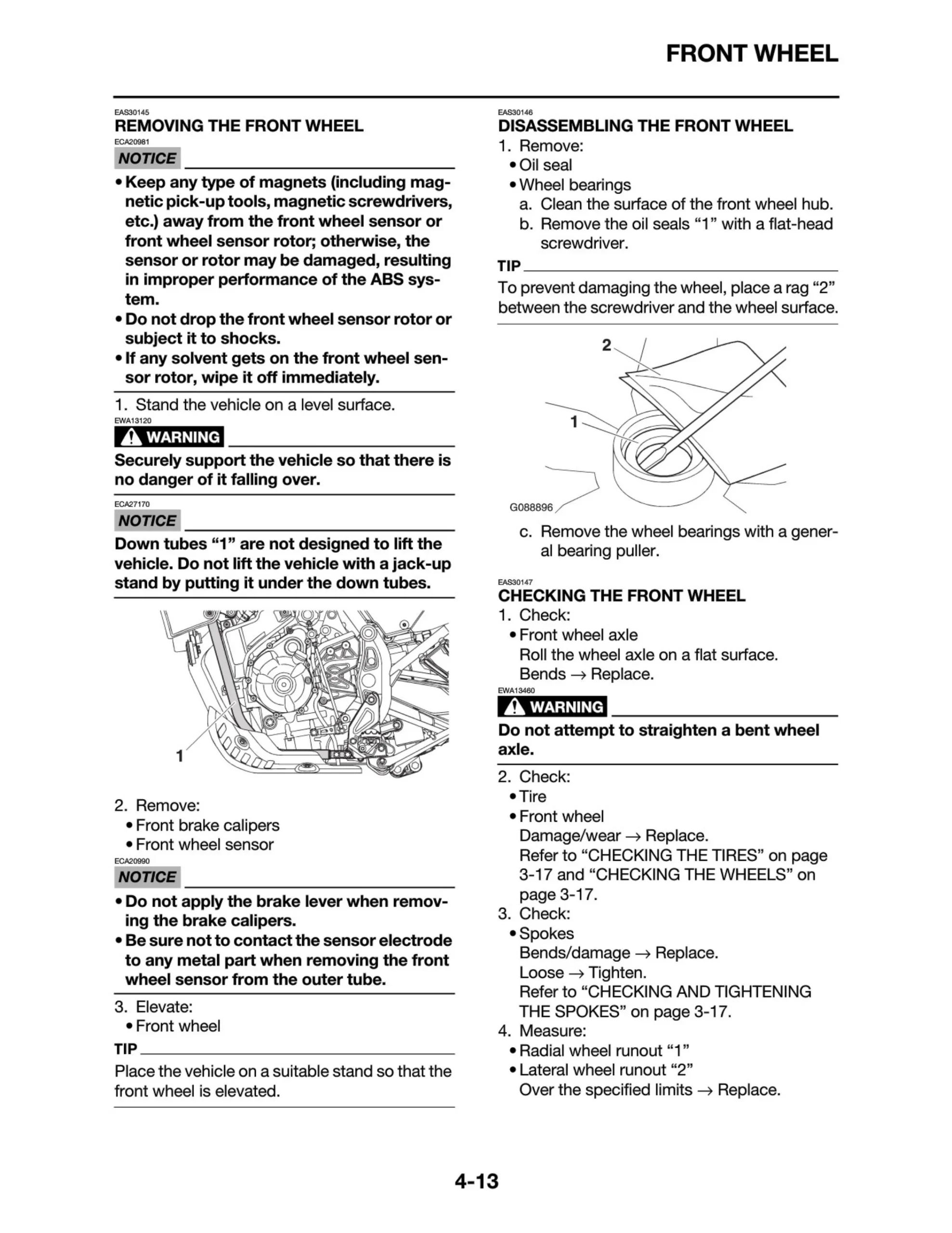 FRONT WHEEL

EAS30145
REMOVING THE FRONT WHEEL
ECA20981
NOTICE

• Keep any type of magnets (including magnetic pick-up tools, magnetic screwdrivers, etc.) away from the front wheel sensor or front wheel sensor rotor; otherwise, the sensor or rotor may be damaged, resulting in improper performance of the ABS system.
• Do not drop the front wheel sensor rotor or subject it to shocks.
• If any solvent gets on the front wheel sensor rotor, wipe it off immediately.

1. Stand the vehicle on a level surface.
EWA13120
WARNING

Securely support the vehicle so that there is no danger of it falling over.

ECA27170
NOTICE

Down tubes “1” are not designed to lift the vehicle. Do not lift the vehicle with a jack-up stand by putting it under the down tubes.

1

2. Remove:
• Front brake calipers
• Front wheel sensor
ECA20990
NOTICE

• Do not apply the brake lever when removing the brake calipers.
• Be sure not to contact the sensor electrode to any metal part when removing the front wheel sensor from the outer tube.

3. Elevate:
• Front wheel
TIP

Place the vehicle on a suitable stand so that the front wheel is elevated.

EAS30146
DISASSEMBLING THE FRONT WHEEL
1. Remove:
• Oil seal
• Wheel bearings
a. Clean the surface of the front wheel hub.
b. Remove the oil seals “1” with a flat-head screwdriver.
TIP

To prevent damaging the wheel, place a rag “2” between the screwdriver and the wheel surface.

2
1
G088896

c. Remove the wheel bearings with a general bearing puller.

EAS30147
CHECKING THE FRONT WHEEL
1. Check:
• Front wheel axle
Roll the wheel axle on a flat surface.
Bends → Replace.
EWA13460
WARNING

Do not attempt to straighten a bent wheel axle.

2. Check:
• Tire
• Front wheel
Damage/wear → Replace.
Refer to “CHECKING THE TIRES” on page 3-17 and “CHECKING THE WHEELS” on page 3-17.
3. Check:
• Spokes
Bends/damage → Replace.
Loose → Tighten.
Refer to “CHECKING AND TIGHTENING THE SPOKES” on page 3-17.
4. Measure:
• Radial wheel runout “1”
• Lateral wheel runout “2”
Over the specified limits → Replace.

4-13